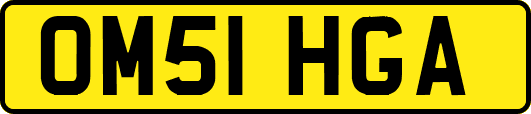 OM51 HGA